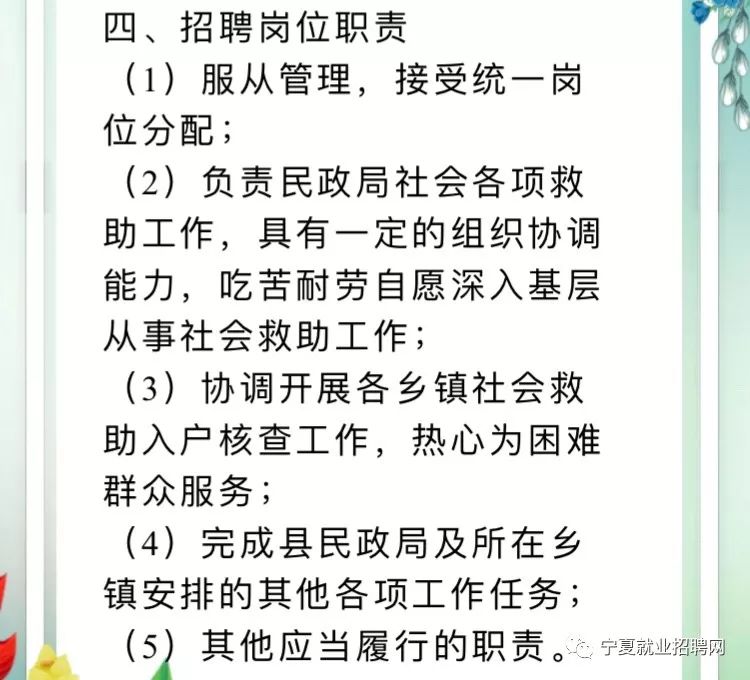 四、招聘岗位职责

（1）服从管理，接受统一岗位分配；

（2）负责民政局社会各项救助工作，具有一定的组织协调能力，吃苦耐劳自愿深入基层从事社会救助工作；

（3）协调开展各乡镇社会救助入户核查工作，热心为困难群众服务；

（4）完成县民政局及所在乡镇安排的其他各项工作任务；

（5）其他应当履行的职责。

宁夏就业招聘网